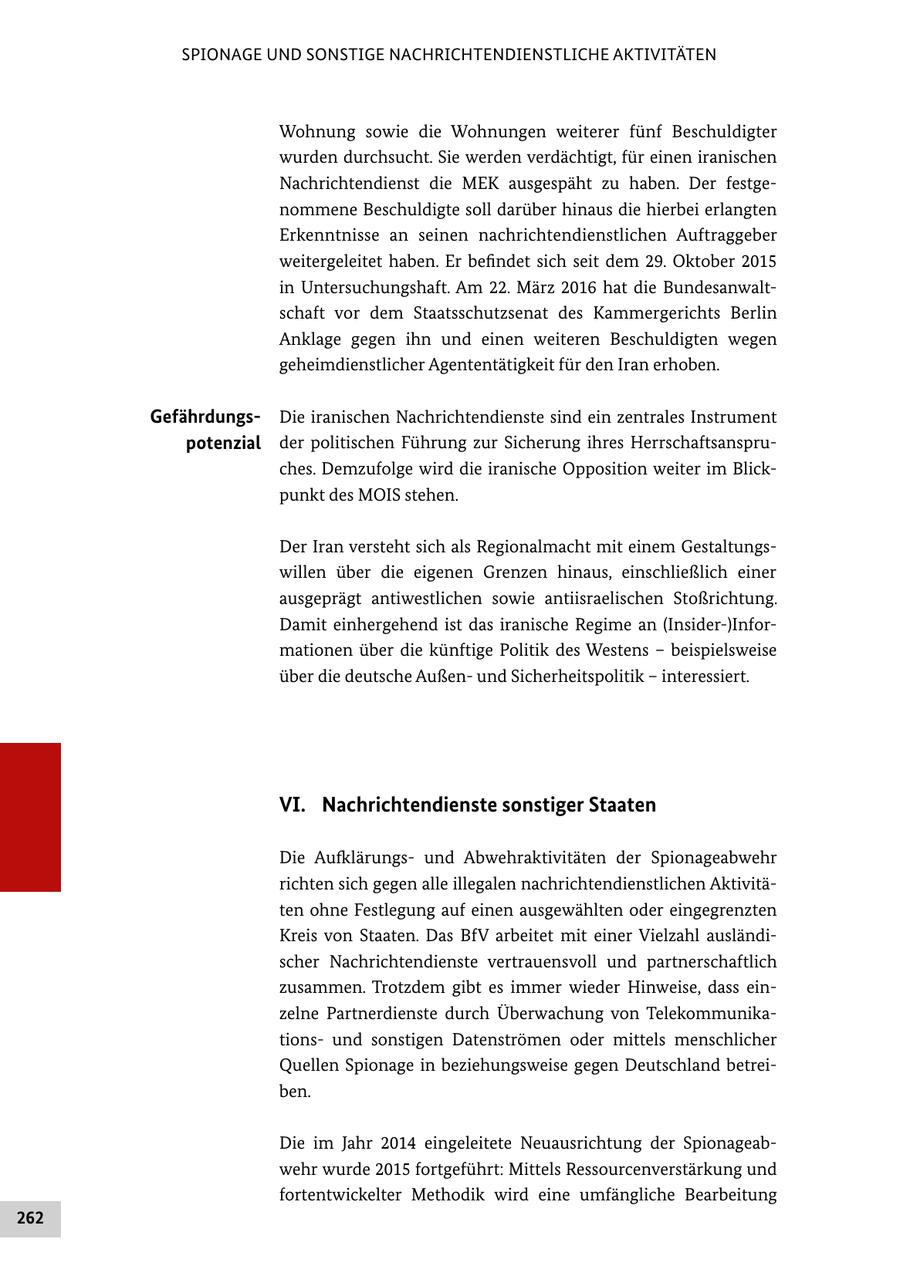 SPIONAGE UND SONSTIGE NACHRICHTENDIENSTLICHE AKTIVITÄTEN

Wohnung sowie die Wohnungen weiterer fünf Beschuldigter wurden durchsucht. Sie werden verdächtigt, für einen iranischen Nachrichtendienst die MEK ausgespäht zu haben. Der festgenommene Beschuldigte soll darüber hinaus die hierbei erlangten Erkenntnisse an seinen nachrichtendienstlichen Auftraggeber weitergeleitet haben. Er befindet sich seit dem 29. Oktober 2015 in Untersuchungshaft. Am 22. März 2016 hat die Bundesanwaltschaft vor dem Staatsschutzsenat des Kammergerichts Berlin Anklage gegen ihn und einen weiteren Beschuldigten wegen geheimdienstlicher Agententätigkeit für den Iran erhoben.

Gefährdungspotenzial

Die iranischen Nachrichtendienste sind ein zentrales Instrument der politischen Führung zur Sicherung ihres Herrschaftsanspruches. Demzufolge wird die iranische Opposition weiter im Blickpunkt des MOIS stehen.

Der Iran versteht sich als Regionalmacht mit einem Gestaltungswillen über die eigenen Grenzen hinaus, einschließlich einer ausgeprägt antiwestlichen sowie antiisraelischen Stoßrichtung. Damit einhergehend ist das iranische Regime an (Insider-)Informationen über die künftige Politik des Westens – beispielsweise über die deutsche Außen- und Sicherheitspolitik – interessiert.

VI. Nachrichtendienste sonstiger Staaten

Die Aufklärungs- und Abwehraktivitäten der Spionageabwehr richten sich gegen alle illegalen nachrichtendienstlichen Aktivitäten ohne Festlegung auf einen ausgewählten oder eingegrenzten Kreis von Staaten. Das BfV arbeitet mit einer Vielzahl ausländischer Nachrichtendienste vertrauensvoll und partnerschaftlich zusammen. Trotzdem gibt es immer wieder Hinweise, dass einzelne Partnerdienste durch Überwachung von Telekommunikations- und sonstigen Datenströmen oder mittels menschlicher Quellen Spionage in beziehungsweise gegen Deutschland betreiben.

Die im Jahr 2014 eingeleitete Neuausrichtung der Spionageabwehr wurde 2015 fortgeführt: Mittels Ressourcenverstärkung und fortentwickelter Methodik wird eine umfängliche Bearbeitung

262